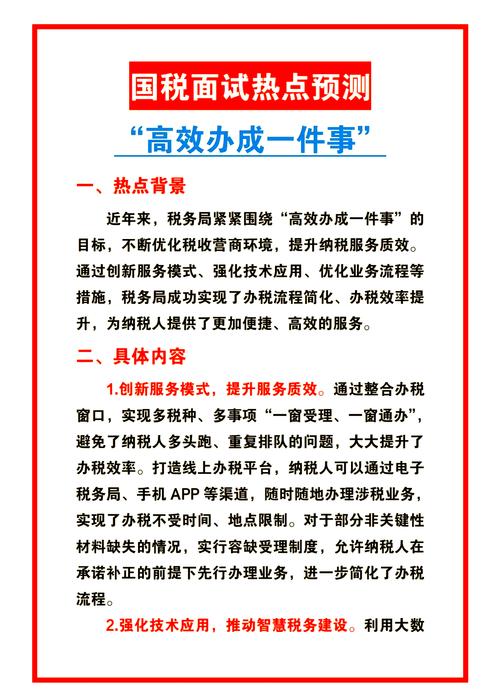 国税面试热点预测

“高效办成一件事”

一、热点背景

近年来，税务局紧紧围绕“高效办成一件事”的目标，不断优化税收营商环境，提升纳税服务质效。通过创新服务模式、强化技术应用、优化业务流程等措施，税务局成功实现了办税流程简化、办税效率提升，为纳税人提供了更加便捷、高效的服务。

二、具体内容

1.创新服务模式，提升服务质效。通过整合办税窗口，实现多税种、多事项“一窗受理、一窗通办”，避免了纳税人多头跑、重复排队的问题，大大提升了办税效率。打造线上办税平台，纳税人可以通过电子税务局、手机 APP 等渠道，随时随地办理涉税业务，实现了办税不受时间、地点限制。对于部分非关键性材料缺失的情况，实行容缺受理制度，允许纳税人在承诺补正的前提下先行办理业务，进一步简化了办税流程。

2.强化技术应用，推动智慧税务建设。利用大数